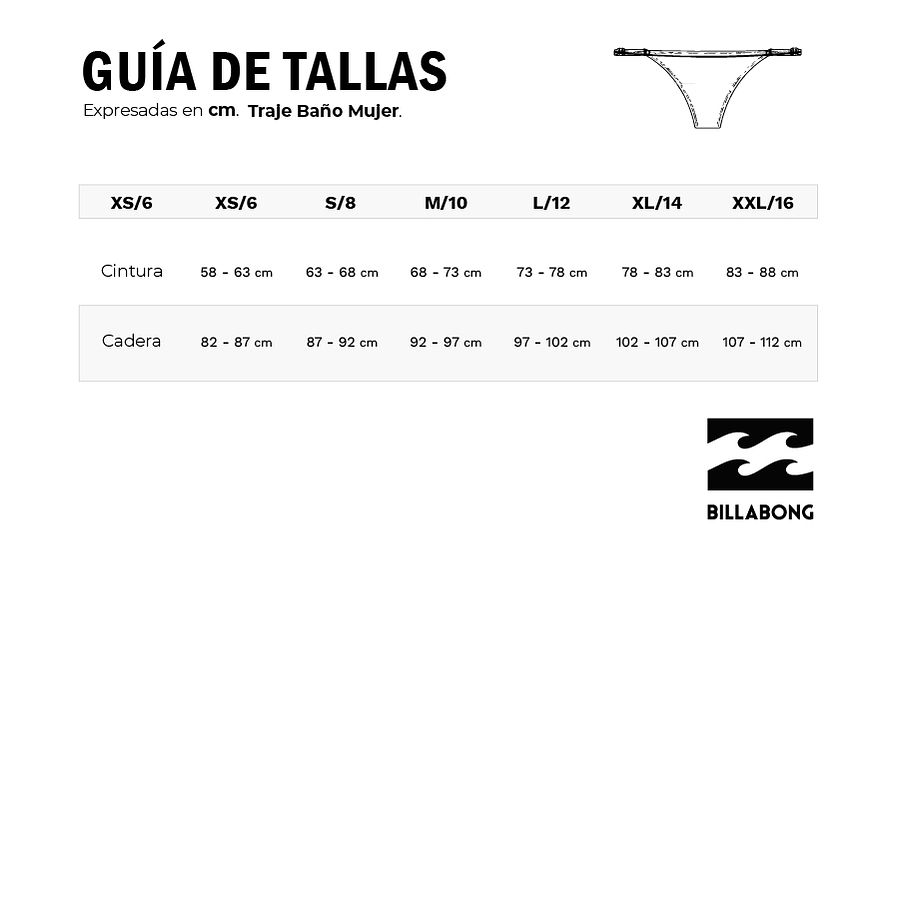 GUÍA DE TALLAS

Expresadas en cm. Traje Baño Mujer.

| XS/6 | XS/6 | S/8 | M/10 | L/12 | XL/14 | XXL/16 |
|---|---|---|---|---|---|---|
| Cintura | 58 - 63 cm | 63 - 68 cm | 68 - 73 cm | 73 - 78 cm | 78 - 83 cm | 83 - 88 cm |
| Cadera | 82 - 87 cm | 87 - 92 cm | 92 - 97 cm | 97 - 102 cm | 102 - 107 cm | 107 - 112 cm |

BILLABONG